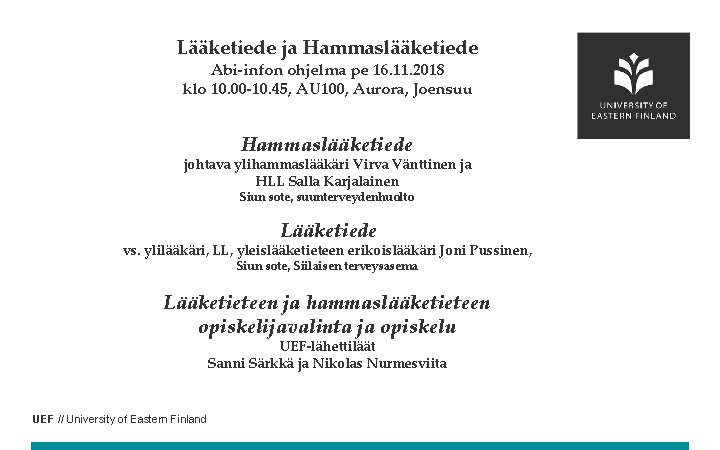 Lääketiede ja Hammaslääketiede
Abi-infon ohjelma pe 16.11.2018
klo 10.00-10.45, AU100, Aurora, Joensuu

UNIVERSITY OF EASTERN FINLAND

Hammaslääketiede
johtava ylihammaslääkäri Virva Vänttinen ja
HLL Salla Karjalainen
Siun sote, suunterveydenhuolto

Lääketiede
vs. ylilääkäri, LL, yleislääketieteen erikoislääkäri Joni Pussinen,
Siun sote, Siilaisen terveysasema

Lääketieteen ja hammaslääketieteen opiskelijavalinta ja opiskelu
UEF-lähettiläät
Sanni Särkkä ja Nikolas Nurmesviita

UEF // University of Eastern Finland